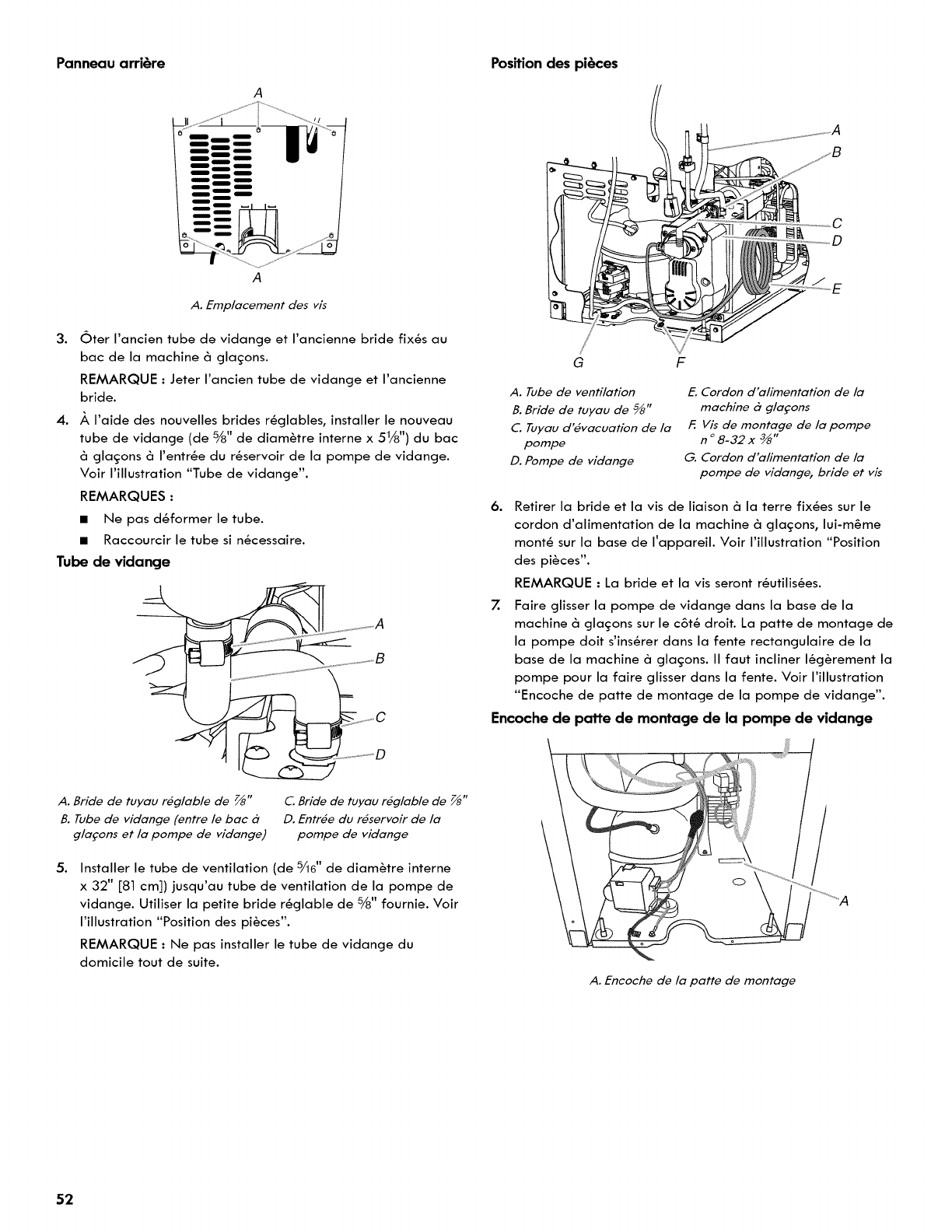 Panneau arrière

A

A

A. Emplacement des vis

3. Ôter l'ancien tube de vidange et l'ancienne bride fixés au bac de la machine à glaçons.

REMARQUE : Jeter l'ancien tube de vidange et l'ancienne bride.

4. À l'aide des nouvelles brides réglables, installer le nouveau tube de vidange (de $\frac{5}{8}$" de diamètre interne x $5\frac{1}{8}$") du bac à glaçons à l'entrée du réservoir de la pompe de vidange. Voir l'illustration "Tube de vidange".

REMARQUES :

■ Ne pas déformer le tube.

■ Raccourcir le tube si nécessaire.

Tube de vidange

A

B

C

D

A. Bride de tuyau réglable de $\frac{7}{8}$"
B. Tube de vidange (entre le bac à glaçons et la pompe de vidange)
C. Bride de tuyau réglable de $\frac{7}{8}$"
D. Entrée du réservoir de la pompe de vidange

5. Installer le tube de ventilation (de $\frac{5}{16}$" de diamètre interne x 32" [81 cm]) jusqu'au tube de ventilation de la pompe de vidange. Utiliser la petite bride réglable de $\frac{5}{8}$" fournie. Voir l'illustration "Position des pièces".

REMARQUE : Ne pas installer le tube de vidange du domicile tout de suite.

Position des pièces

A

B

C

D

E

G

F

A. Tube de ventilation
B. Bride de tuyau de $\frac{5}{8}$"
C. Tuyau d'évacuation de la pompe
D. Pompe de vidange
E. Cordon d'alimentation de la machine à glaçons
F. Vis de montage de la pompe n° 8-32 x $\frac{3}{8}$"
G. Cordon d'alimentation de la pompe de vidange, bride et vis

6. Retirer la bride et la vis de liaison à la terre fixées sur le cordon d'alimentation de la machine à glaçons, lui-même monté sur la base de l'appareil. Voir l'illustration "Position des pièces".

REMARQUE : La bride et la vis seront réutilisées.

7. Faire glisser la pompe de vidange dans la base de la machine à glaçons sur le côté droit. La patte de montage de la pompe doit s'insérer dans la fente rectangulaire de la base de la machine à glaçons. Il faut incliner légèrement la pompe pour la faire glisser dans la fente. Voir l'illustration "Encoche de patte de montage de la pompe de vidange".

Encoche de patte de montage de la pompe de vidange

A

A. Encoche de la patte de montage

52